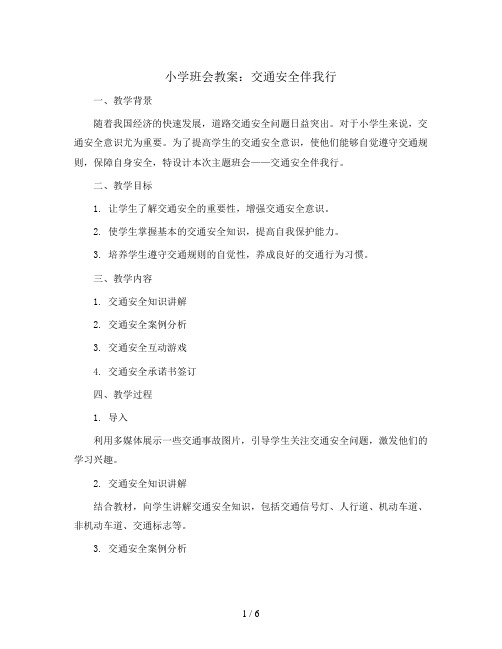 小学班会教案：交通安全伴我行

一、教学背景

随着我国经济的快速发展，道路交通安全问题日益突出。对于小学生来说，交通安全意识尤为重要。为了提高学生的交通安全意识，使他们能够自觉遵守交通规则，保障自身安全，特设计本次主题班会——交通安全伴我行。

二、教学目标

1. 让学生了解交通安全的重要性，增强交通安全意识。

2. 使学生掌握基本的交通安全知识，提高自我保护能力。

3. 培养学生遵守交通规则的自觉性，养成良好的交通行为习惯。

三、教学内容

1. 交通安全知识讲解

2. 交通安全案例分析

3. 交通安全互动游戏

4. 交通安全承诺书签订

四、教学过程

1. 导入

利用多媒体展示一些交通事故图片，引导学生关注交通安全问题，激发他们的学习兴趣。

2. 交通安全知识讲解

结合教材，向学生讲解交通安全知识，包括交通信号灯、人行道、机动车道、非机动车道、交通标志等。

3. 交通安全案例分析

1 / 6